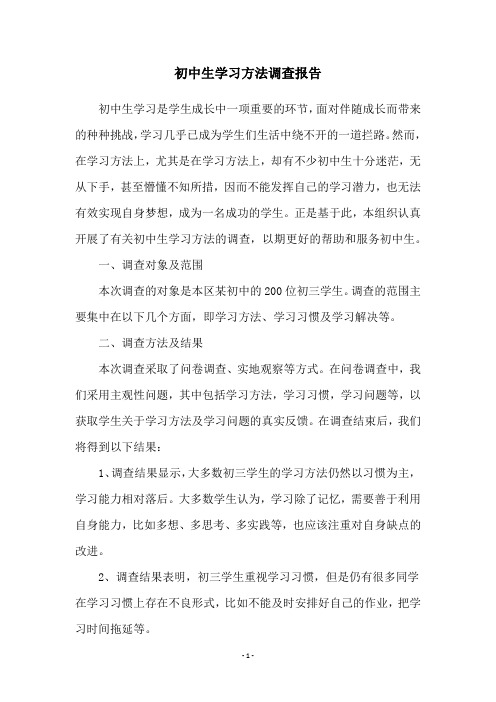 初中生学习方法调查报告

初中生学习是学生成长中一项重要的环节，面对伴随成长而带来的种种挑战，学习几乎已成为学生们生活中绕不开的一道拦路。然而，在学习方法上，尤其是在学习方法上，却有不少初中生十分迷茫，无从下手，甚至懵懂不知所措，因而不能发挥自己的学习潜力，也无法有效实现自身梦想，成为一名成功的学生。正是基于此，本组织认真开展了有关初中生学习方法的调查，以期更好的帮助和服务初中生。

一、调查对象及范围

本次调查的对象是本区某初中的200位初三学生。调查的范围主要集中在以下几个方面，即学习方法、学习习惯及学习解决等。

二、调查方法及结果

本次调查采取了问卷调查、实地观察等方式。在问卷调查中，我们采用主观性问题，其中包括学习方法，学习习惯，学习问题等，以获取学生关于学习方法及学习问题的真实反馈。在调查结束后，我们将得到以下结果：

1、调查结果显示，大多数初三学生的学习方法仍然以习惯为主，学习能力相对落后。大多数学生认为，学习除了记忆，需要善于利用自身能力，比如多想、多思考、多实践等，也应该注重对自身缺点的改进。

2、调查结果表明，初三学生重视学习习惯，但是仍有很多同学在学习习惯上存在不良形式，比如不能及时安排好自己的作业，把学习时间拖延等。

- 1 -